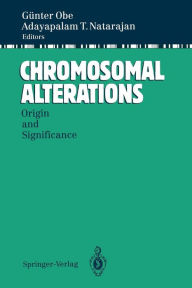 Günter Obe
Adayapalam T. Natarajan
Editors

CHROMOSOMAL ALTERATIONS

Origin and Significance

Springer-Verlag